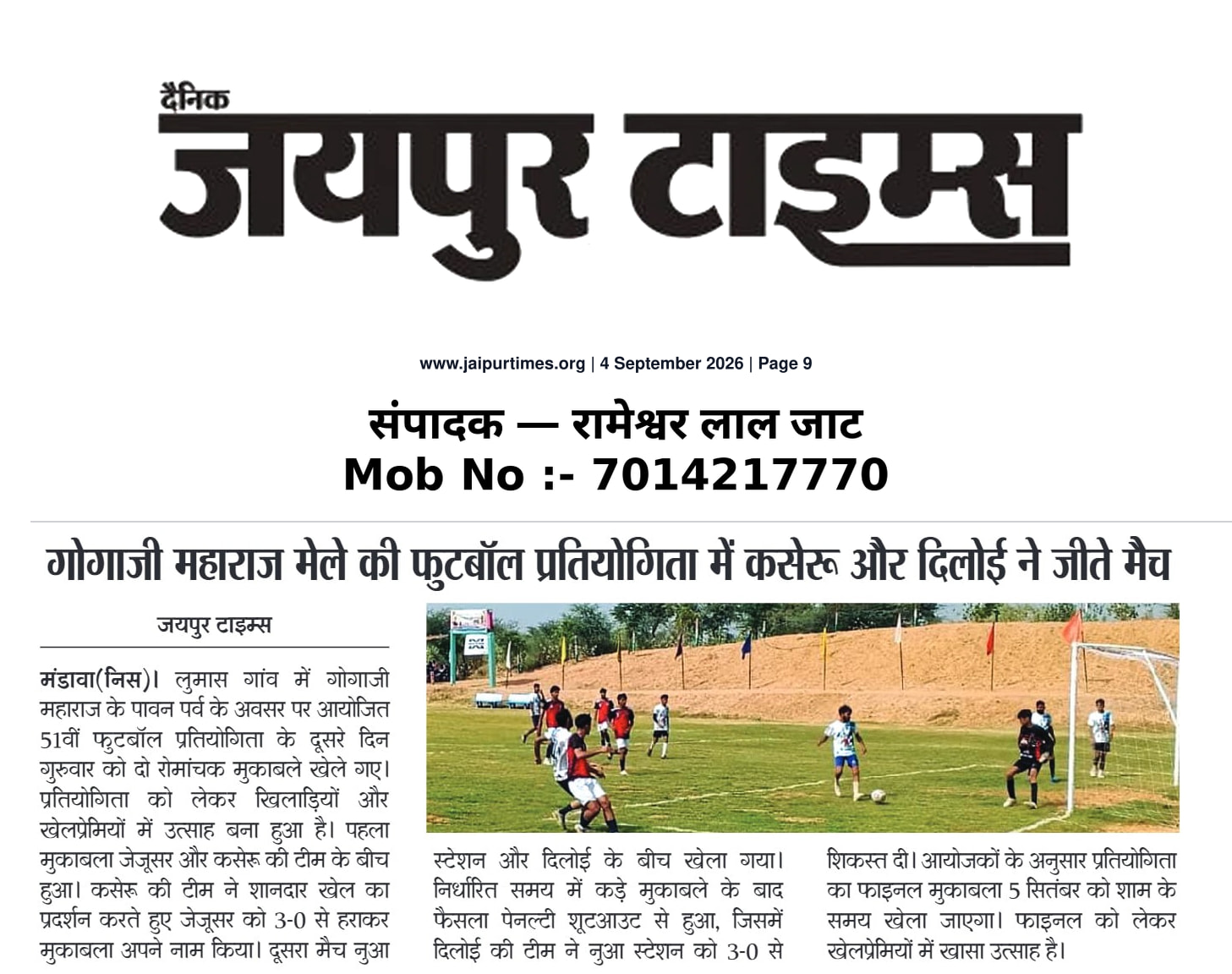 दैनिक
जयपुर टाइम्स

www.jaipurtimes.org | 4 September 2026 | Page 9

संपादक — रामेश्वर लाल जाट
Mob No :- 7014217770

गोगाजी महाराज मेले की फुटबॉल प्रतियोगिता में कसेरू और दिलोई ने जीते मैच

जयपुर टाइम्स

मंडावा(निस)। लुमास गांव में गोगाजी महाराज के पावन पर्व के अवसर पर आयोजित 51वीं फुटबॉल प्रतियोगिता के दूसरे दिन गुरुवार को दो रोमांचक मुकाबले खेले गए। प्रतियोगिता को लेकर खिलाड़ियों और खेलप्रेमियों में उत्साह बना हुआ है। पहला मुकाबला जेजूसर और कसेरू की टीम के बीच हुआ। कसेरू की टीम ने शानदार खेल का प्रदर्शन करते हुए जेजूसर को 3-0 से हराकर मुकाबला अपने नाम किया। दूसरा मैच नुआ स्टेशन और दिलोई के बीच खेला गया। निर्धारित समय में कड़े मुकाबले के बाद फैसला पेनल्टी शूटआउट से हुआ, जिसमें दिलोई की टीम ने नुआ स्टेशन को 3-0 से शिकस्त दी। आयोजकों के अनुसार प्रतियोगिता का फाइनल मुकाबला 5 सितंबर को शाम के समय खेला जाएगा। फाइनल को लेकर खेलप्रेमियों में खासा उत्साह है।